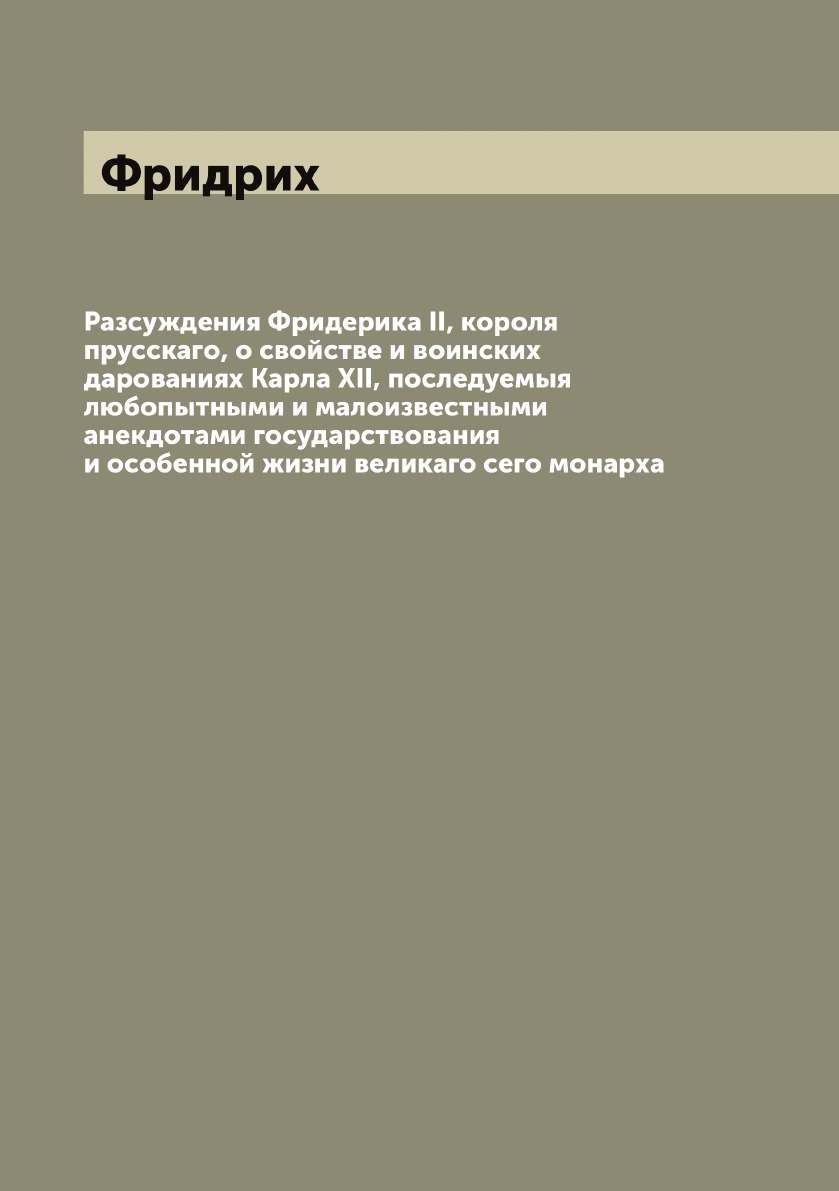 Фридрих

Разсуждения Фридерика II, короля прусскаго, о свойстве и воинских дарованиях Карла XII, последуемыя любопытными и малоизвестными анекдотами государствования и особенной жизни великаго сего монарха